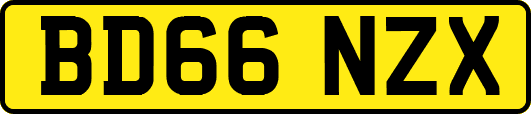 BD66 NZX